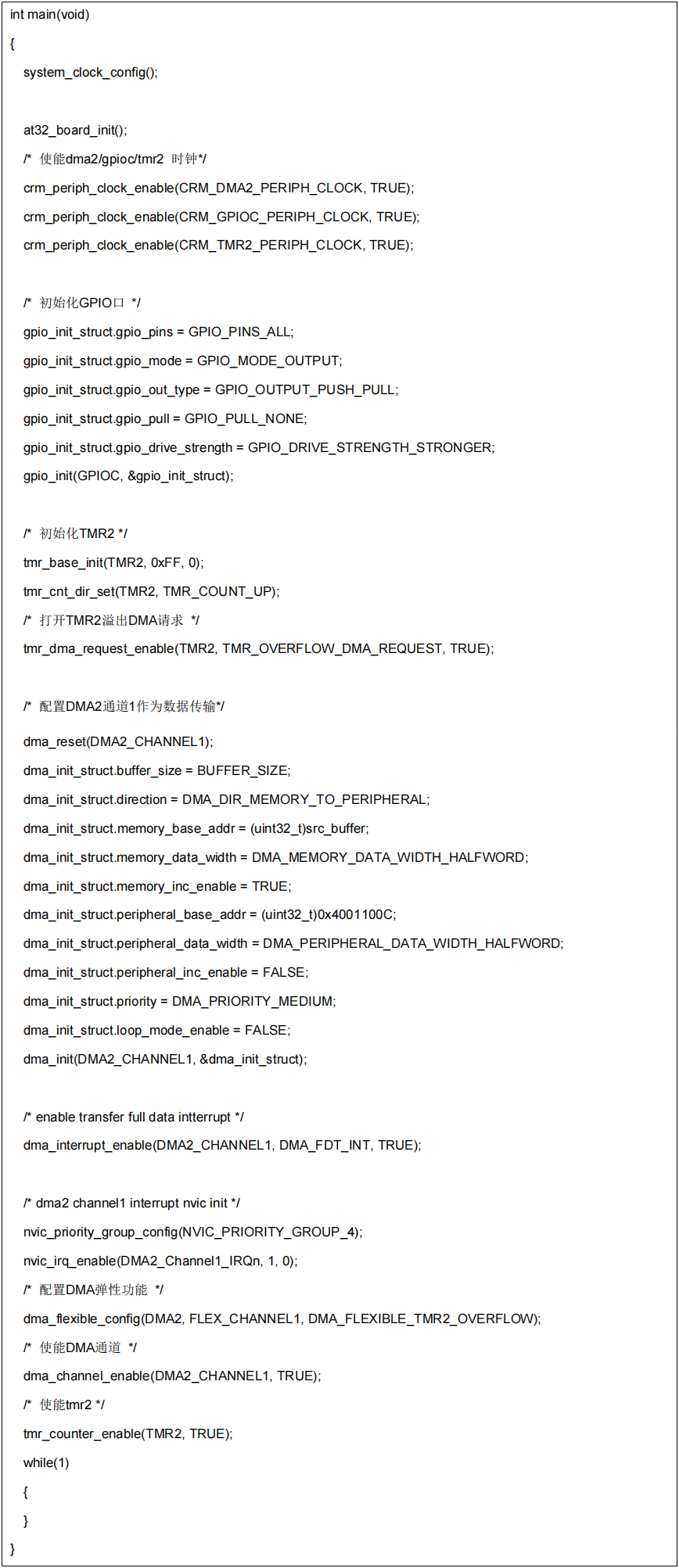 int main(void)

{

system_clock_config();

at32_board_init();

/* 使能dma2/gpioc/tmr2 时钟*/

crm_periph_clock_enable(CRM_DMA2_PERIPH_CLOCK, TRUE);

crm_periph_clock_enable(CRM_GPIOC_PERIPH_CLOCK, TRUE);

crm_periph_clock_enable(CRM_TMR2_PERIPH_CLOCK, TRUE);

/* 初始化GPIO口 */

gpio_init_struct.gpio_pins = GPIO_PINS_ALL;

gpio_init_struct.gpio_mode = GPIO_MODE_OUTPUT;

gpio_init_struct.gpio_out_type = GPIO_OUTPUT_PUSH_PULL;

gpio_init_struct.gpio_pull = GPIO_PULL_NONE;

gpio_init_struct.gpio_drive_strength = GPIO_DRIVE_STRENGTH_STRONGER;

gpio_init(GPIOC, &gpio_init_struct);

/* 初始化TMR2 */

tmr_base_init(TMR2, 0xFF, 0);

tmr_cnt_dir_set(TMR2, TMR_COUNT_UP);

/* 打开TMR2溢出DMA请求 */

tmr_dma_request_enable(TMR2, TMR_OVERFLOW_DMA_REQUEST, TRUE);

/* 配置DMA2通道1作为数据传输*/

dma_reset(DMA2_CHANNEL1);

dma_init_struct.buffer_size = BUFFER_SIZE;

dma_init_struct.direction = DMA_DIR_MEMORY_TO_PERIPHERAL;

dma_init_struct.memory_base_addr = (uint32_t)src_buffer;

dma_init_struct.memory_data_width = DMA_MEMORY_DATA_WIDTH_HALFWORD;

dma_init_struct.memory_inc_enable = TRUE;

dma_init_struct.peripheral_base_addr = (uint32_t)0x4001100C;

dma_init_struct.peripheral_data_width = DMA_PERIPHERAL_DATA_WIDTH_HALFWORD;

dma_init_struct.peripheral_inc_enable = FALSE;

dma_init_struct.priority = DMA_PRIORITY_MEDIUM;

dma_init_struct.loop_mode_enable = FALSE;

dma_init(DMA2_CHANNEL1, &dma_init_struct);

/* enable transfer full data intterrupt */

dma_interrupt_enable(DMA2_CHANNEL1, DMA_FDT_INT, TRUE);

/* dma2 channel1 interrupt nvic init */

nvic_priority_group_config(NVIC_PRIORITY_GROUP_4);

nvic_irq_enable(DMA2_Channel1_IRQn, 1, 0);

/* 配置DMA弹性功能 */

dma_flexible_config(DMA2, FLEX_CHANNEL1, DMA_FLEXIBLE_TMR2_OVERFLOW);

/* 使能DMA通道 */

dma_channel_enable(DMA2_CHANNEL1, TRUE);

/* 使能tmr2 */

tmr_counter_enable(TMR2, TRUE);

while(1)

{

}

}